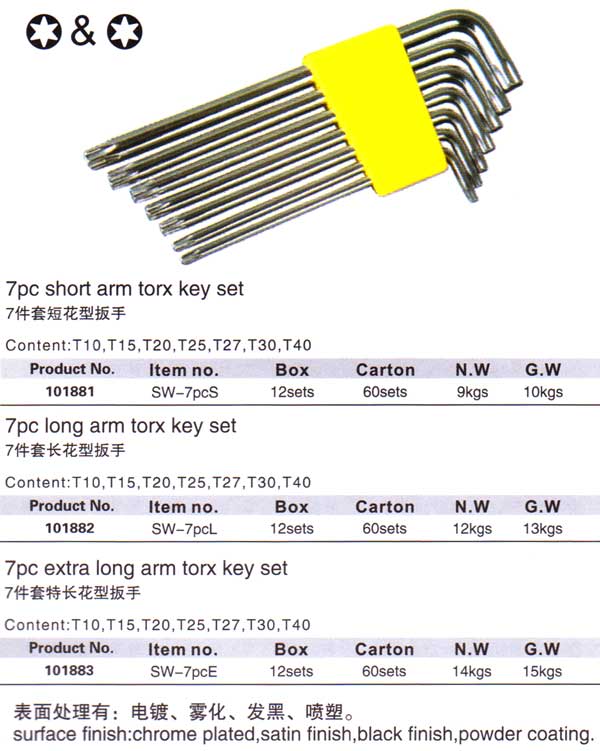 &

7pc short arm torx key set
7件套短花型扳手

Content:T10,T15,T20,T25,T27,T30,T40

| Product No. | Item no. | Box | Carton | N.W | G.W |
|---|---|---|---|---|---|
| 101881 | SW-7pcS | 12sets | 60sets | 9kgs | 10kgs |

7pc long arm torx key set
7件套长花型扳手

Content:T10,T15,T20,T25,T27,T30,T40

| Product No. | Item no. | Box | Carton | N.W | G.W |
|---|---|---|---|---|---|
| 101882 | SW-7pcL | 12sets | 60sets | 12kgs | 13kgs |

7pc extra long arm torx key set
7件套特长花型扳手

Content:T10,T15,T20,T25,T27,T30,T40

| Product No. | Item no. | Box | Carton | N.W | G.W |
|---|---|---|---|---|---|
| 101883 | SW-7pcE | 12sets | 60sets | 14kgs | 15kgs |

表面处理有：电镀、雾化、发黑、喷塑。
surface finish:chrome plated,satin finish,black finish,powder coating.